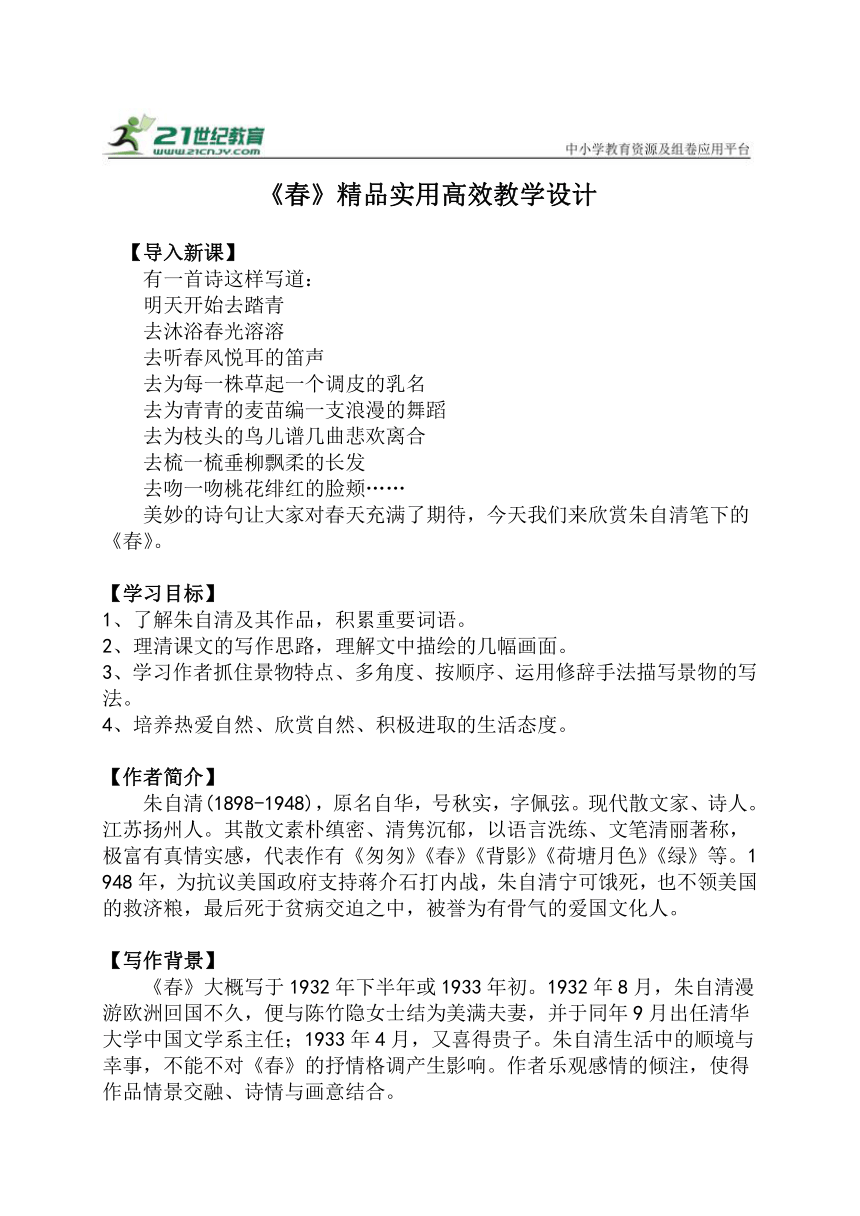 21世纪教育
www.21cnjy.com
中小学教育资源及组卷应用平台

《春》精品实用高效教学设计

【导入新课】
有一首诗这样写道：
明天开始去踏青
去沐浴春光溶溶
去听春风悦耳的笛声
去为每一株草起一个调皮的乳名
去为青青的麦苗编一支浪漫的舞蹈
去为枝头的鸟儿谱几曲悲欢离合
去梳一梳垂柳飘柔的长发
去吻一吻桃花绯红的脸颊……
美妙的诗句让大家对春天充满了期待，今天我们来欣赏朱自清笔下的《春》。

【学习目标】
1、了解朱自清及其作品，积累重要词语。
2、理清课文的写作思路，理解文中描绘的几幅画面。
3、学习作者抓住景物特点、多角度、按顺序、运用修辞手法描写景物的写法。
4、培养热爱自然、欣赏自然、积极进取的生活态度。

【作者简介】
朱自清(1898-1948)，原名自华，号秋实，字佩弦。现代散文家、诗人。江苏扬州人。其散文素朴缜密、清隽沉郁，以语言洗练、文笔清丽著称，极富有真情实感，代表作有《匆匆》《春》《背影》《荷塘月色》《绿》等。1948年，为抗议美国政府支持蒋介石打内战，朱自清宁可饿死，也不领美国的救济粮，最后死于贫病交迫之中，被誉为有骨气的爱国文化人。

【写作背景】
《春》大概写于1932年下半年或1933年初。1932年8月，朱自清漫游欧洲回国不久，便与陈竹隐女士结为美满夫妻，并于同年9月出任清华大学中国文学系主任；1933年4月，又喜得贵子。朱自清生活中的顺境与幸事，不能不对《春》的抒情格调产生影响。作者乐观感情的倾注，使得作品情景交融、诗情与画意结合。